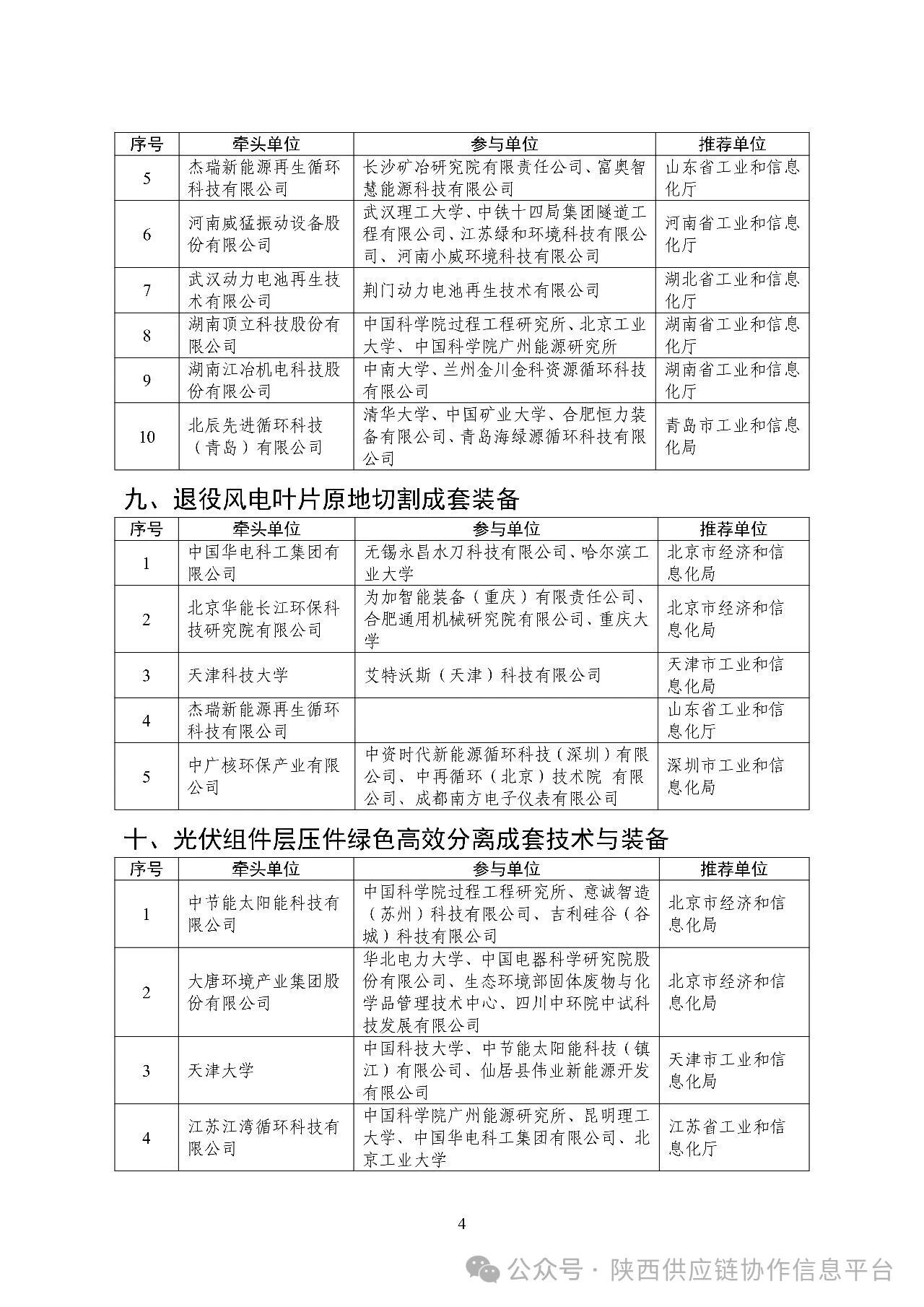 | 序号 | 牵头单位 | 参与单位 | 推荐单位 |
|---|---|---|---|
| 5 | 杰瑞新能源再生循环科技有限公司 | 长沙矿冶研究院有限责任公司、富奥智慧能源科技有限公司 | 山东省工业和信息化厅 |
| 6 | 河南威猛振动设备股份有限公司 | 武汉理工大学、中铁十四局集团隧道工程有限公司、江苏绿和环境科技有限公司、河南小威环境科技有限公司 | 河南省工业和信息化厅 |
| 7 | 武汉动力电池再生技术有限公司 | 荆门动力电池再生技术有限公司 | 湖北省工业和信息化厅 |
| 8 | 湖南顶立科技股份有限公司 | 中国科学院过程工程研究所、北京工业大学、中国科学院广州能源研究所 | 湖南省工业和信息化厅 |
| 9 | 湖南江冶机电科技股份有限公司 | 中南大学、兰州金川金科资源循环科技有限公司 | 湖南省工业和信息化厅 |
| 10 | 北辰先进循环科技（青岛）有限公司 | 清华大学、中国矿业大学、合肥恒力装备有限公司、青岛海绿源循环科技有限公司 | 青岛市工业和信息化局 |

九、退役风电叶片原地切割成套装备

| 序号 | 牵头单位 | 参与单位 | 推荐单位 |
|---|---|---|---|
| 1 | 中国华电科工集团有限公司 | 无锡永昌水刀科技有限公司、哈尔滨工业大学 | 北京市经济和信息化局 |
| 2 | 北京华能长江环保科技研究院有限公司 | 为加智能装备（重庆）有限责任公司、合肥通用机械研究院有限公司、重庆大学 | 北京市经济和信息化局 |
| 3 | 天津科技大学 | 艾特沃斯（天津）科技有限公司 | 天津市工业和信息化局 |
| 4 | 杰瑞新能源再生循环科技有限公司 | | 山东省工业和信息化厅 |
| 5 | 中广核环保产业有限公司 | 中资时代新能源循环科技（深圳）有限公司、中再循环（北京）技术院 有限公司、成都南方电子仪表有限公司 | 深圳市工业和信息化局 |

十、光伏组件层压件绿色高效分离成套技术与装备

| 序号 | 牵头单位 | 参与单位 | 推荐单位 |
|---|---|---|---|
| 1 | 中节能太阳能科技有限公司 | 中国科学院过程工程研究所、意诚智造（苏州）科技有限公司、吉利硅谷（谷城）科技有限公司 | 北京市经济和信息化局 |
| 2 | 大唐环境产业集团股份有限公司 | 华北电力大学、中国电器科学研究院股份有限公司、生态环境部固体废物与化学品管理技术中心、四川中环院中试科技发展有限公司 | 北京市经济和信息化局 |
| 3 | 天津大学 | 中国科技大学、中节能太阳能科技（镇江）有限公司、仙居县伟业新能源开发有限公司 | 天津市工业和信息化局 |
| 4 | 江苏江湾循环科技有限公司 | 中国科学院广州能源研究所、昆明理工大学、中国华电科工集团有限公司、北京工业大学 | 江苏省工业和信息化厅 |

4

公众号 · 陕西供应链协作信息平台